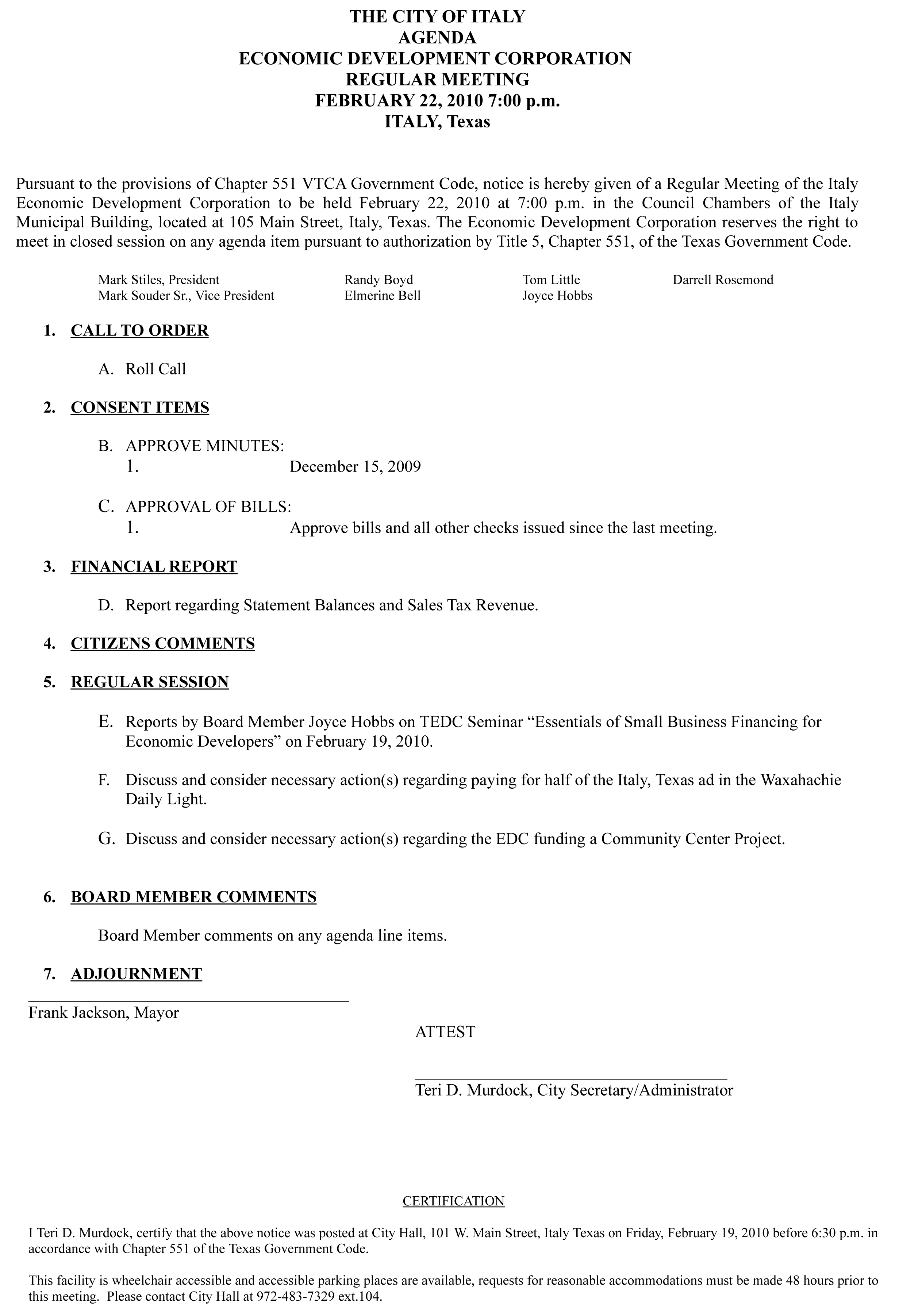 THE CITY OF ITALY
AGENDA
ECONOMIC DEVELOPMENT CORPORATION
REGULAR MEETING
FEBRUARY 22, 2010 7:00 p.m.
ITALY, Texas

Pursuant to the provisions of Chapter 551 VTCA Government Code, notice is hereby given of a Regular Meeting of the Italy Economic Development Corporation to be held February 22, 2010 at 7:00 p.m. in the Council Chambers of the Italy Municipal Building, located at 105 Main Street, Italy, Texas. The Economic Development Corporation reserves the right to meet in closed session on any agenda item pursuant to authorization by Title 5, Chapter 551, of the Texas Government Code.

Mark Stiles, President
Mark Souder Sr., Vice President

Randy Boyd
Elmerine Bell

Tom Little
Joyce Hobbs

Darrell Rosemond

1. CALL TO ORDER

A. Roll Call

2. CONSENT ITEMS

B. APPROVE MINUTES:
1. December 15, 2009

C. APPROVAL OF BILLS:
1. Approve bills and all other checks issued since the last meeting.

3. FINANCIAL REPORT

D. Report regarding Statement Balances and Sales Tax Revenue.

4. CITIZENS COMMENTS

5. REGULAR SESSION

E. Reports by Board Member Joyce Hobbs on TEDC Seminar “Essentials of Small Business Financing for Economic Developers” on February 19, 2010.

F. Discuss and consider necessary action(s) regarding paying for half of the Italy, Texas ad in the Waxahachie Daily Light.

G. Discuss and consider necessary action(s) regarding the EDC funding a Community Center Project.

6. BOARD MEMBER COMMENTS

Board Member comments on any agenda line items.

7. ADJOURNMENT

Frank Jackson, Mayor

ATTEST

Teri D. Murdock, City Secretary/Administrator

CERTIFICATION

I Teri D. Murdock, certify that the above notice was posted at City Hall, 101 W. Main Street, Italy Texas on Friday, February 19, 2010 before 6:30 p.m. in accordance with Chapter 551 of the Texas Government Code.

This facility is wheelchair accessible and accessible parking places are available, requests for reasonable accommodations must be made 48 hours prior to this meeting. Please contact City Hall at 972-483-7329 ext.104.